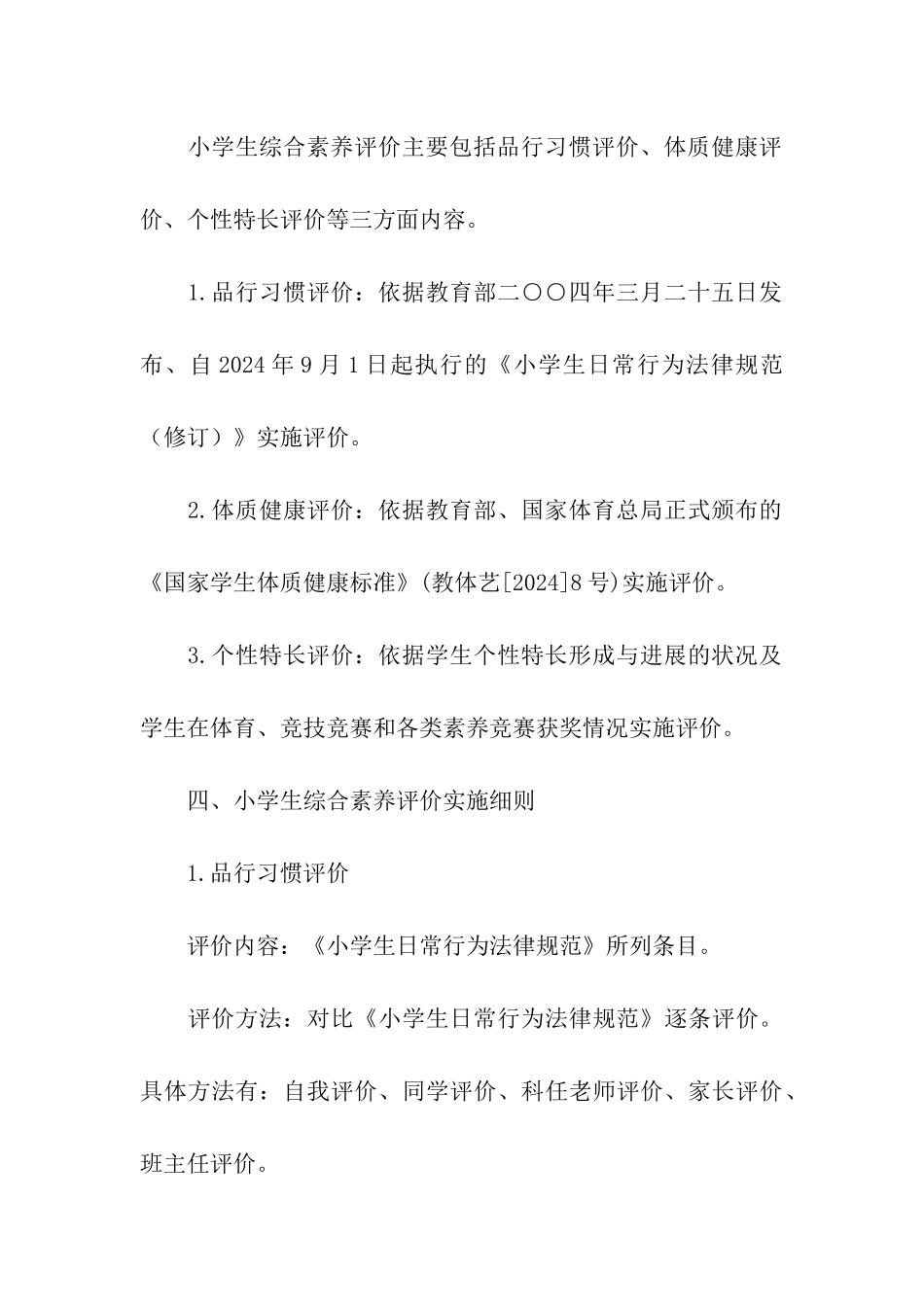 小学生综合素养评价主要包括品行习惯评价、体质健康评价、个性特长评价等三方面内容。

1.品行习惯评价：依据教育部二〇〇四年三月二十五日发布、自2024年9月1日起执行的《小学生日常行为法律规范（修订）》实施评价。

2.体质健康评价：依据教育部、国家体育总局正式颁布的《国家学生体质健康标准》(教体艺[2024]8号)实施评价。

3.个性特长评价：依据学生个性特长形成与进展的状况及学生在体育、竞技竞赛和各类素养竞赛获奖情况实施评价。

四、小学生综合素养评价实施细则

1.品行习惯评价

评价内容：《小学生日常行为法律规范》所列条目。

评价方法：对比《小学生日常行为法律规范》逐条评价。具体方法有：自我评价、同学评价、科任老师评价、家长评价、班主任评价。